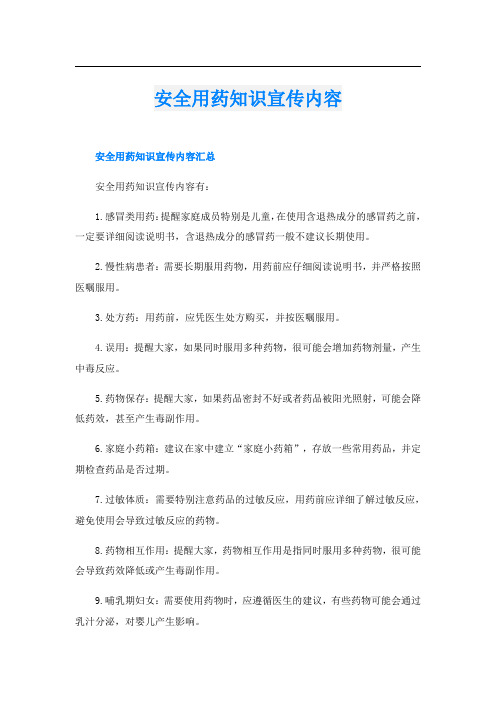 安全用药知识宣传内容

安全用药知识宣传内容汇总

安全用药知识宣传内容有：

1.感冒类用药：提醒家庭成员特别是儿童，在使用含退热成分的感冒药之前，一定要详细阅读说明书，含退热成分的感冒药一般不建议长期使用。

2.慢性病患者：需要长期服用药物，用药前应仔细阅读说明书，并严格按照医嘱服用。

3.处方药：用药前，应凭医生处方购买，并按医嘱服用。

4.误用：提醒大家，如果同时服用多种药物，很可能会增加药物剂量，产生中毒反应。

5.药物保存：提醒大家，如果药品密封不好或者药品被阳光照射，可能会降低药效，甚至产生毒副作用。

6.家庭小药箱：建议在家中建立“家庭小药箱”，存放一些常用药品，并定期检查药品是否过期。

7.过敏体质：需要特别注意药品的过敏反应，用药前应详细了解过敏反应，避免使用会导致过敏反应的药物。

8.药物相互作用：提醒大家，药物相互作用是指同时服用多种药物，很可能会导致药效降低或产生毒副作用。

9.哺乳期妇女：需要使用药物时，应遵循医生的建议，有些药物可能会通过乳汁分泌，对婴儿产生影响。